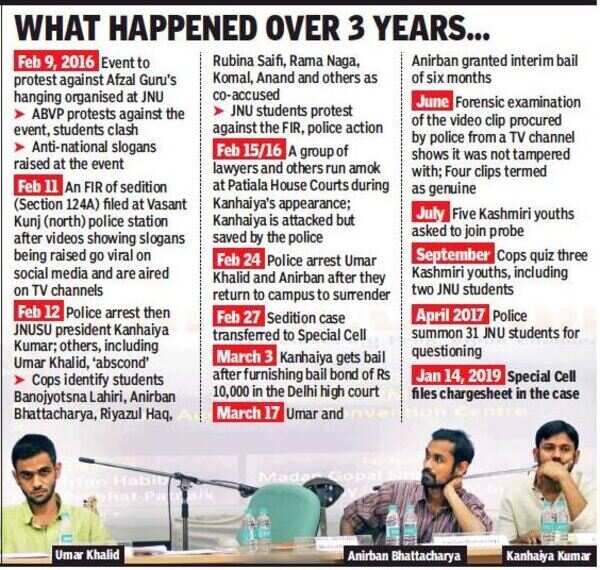 WHAT HAPPENED OVER 3 YEARS...

Feb 9, 2016 Event to protest against Afzal Guru's hanging organised at JNU
➤ ABVP protests against the event, students clash
➤ Anti-national slogans raised at the event

Feb 11 An FIR of sedition (Section 124A) filed at Vasant Kunj (north) police station after videos showing slogans being raised go viral on social media and are aired on TV channels

Feb 12 Police arrest then JNUSU president Kanhaiya Kumar; others, including Umar Khalid, 'abscond'
➤ Cops identify students Banojyotsna Lahiri, Anirban Bhattacharya, Riyazul Haq, Rubina Saifi, Rama Naga, Komal, Anand and others as co-accused
➤ JNU students protest against the FIR, police action

Feb 15/16 A group of lawyers and others run amok at Patiala House Courts during Kanhaiya's appearance; Kanhaiya is attacked but saved by the police

Feb 24 Police arrest Umar Khalid and Anirban after they return to campus to surrender

Feb 27 Sedition case transferred to Special Cell

March 3 Kanhaiya gets bail after furnishing bail bond of Rs 10,000 in the Delhi high court

March 17 Umar and Anirban granted interim bail of six months

June Forensic examination of the video clip procured by police from a TV channel shows it was not tampered with; Four clips termed as genuine

July Five Kashmiri youths asked to join probe

September Cops quiz three Kashmiri youths, including two JNU students

April 2017 Police summon 31 JNU students for questioning

Jan 14, 2019 Special Cell files chargesheet in the case

Umar Khalid
Anirban Bhattacharya
Kanhaiya Kumar